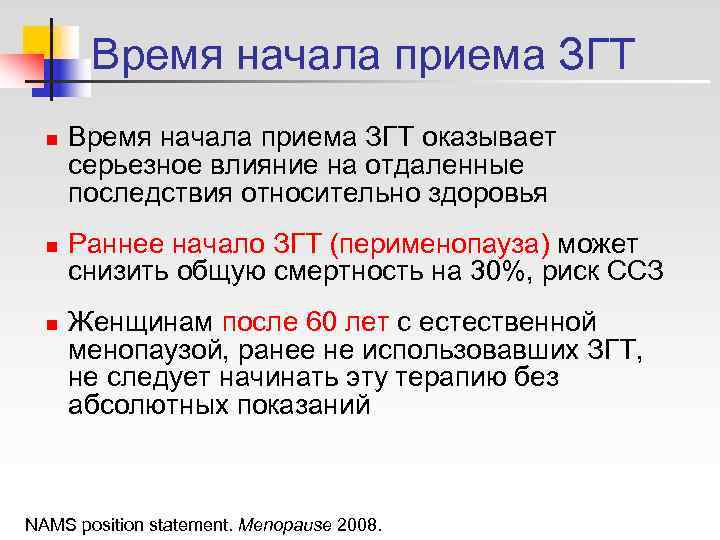 Время начала приема ЗГТ

Время начала приема ЗГТ оказывает серьезное влияние на отдаленные последствия относительно здоровья

Раннее начало ЗГТ (перименопауза) может снизить общую смертность на 30%, риск ССЗ

Женщинам после 60 лет с естественной менопаузой, ранее не использовавших ЗГТ, не следует начинать эту терапию без абсолютных показаний

NAMS position statement. Menopause 2008.